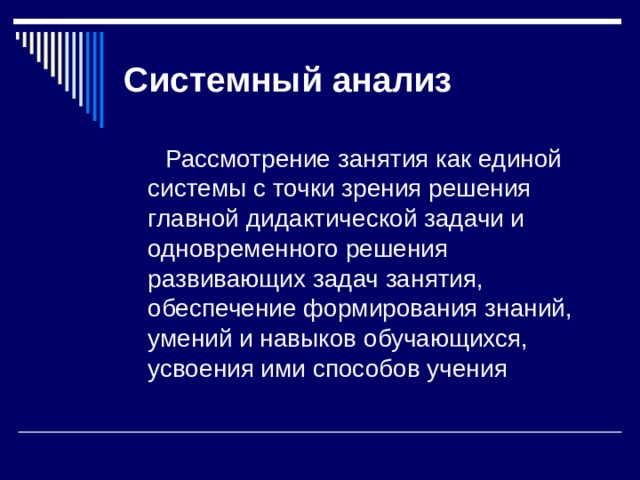 Системный анализ

Рассмотрение занятия как единой системы с точки зрения решения главной дидактической задачи и одновременного решения развивающих задач занятия, обеспечение формирования знаний, умений и навыков обучающихся, усвоения ими способов учения